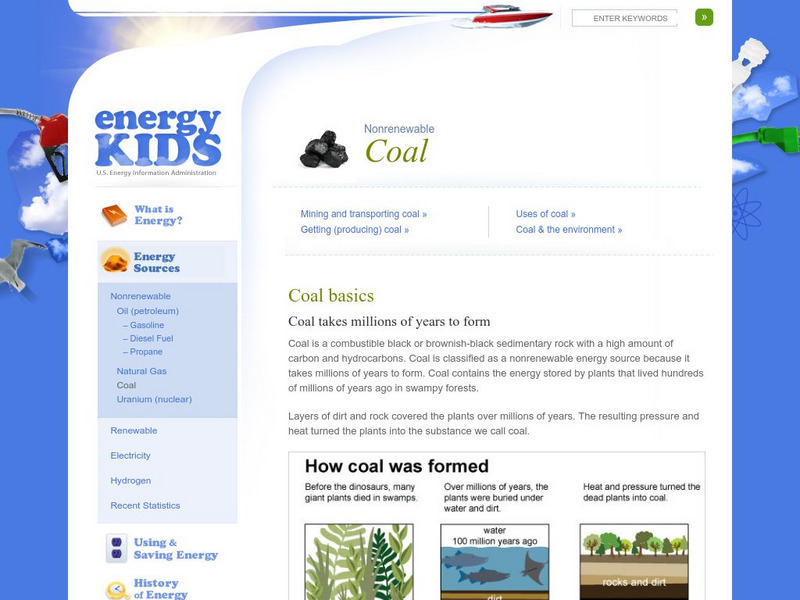 ENTER KEYWORDS
»

energy KIDS
U.S. Energy Information Administration

What is Energy?

Energy Sources

Nonrenewable
Oil (petroleum)
– Gasoline
– Diesel Fuel
– Propane
Natural Gas
Coal
Uranium (nuclear)

Renewable

Electricity

Hydrogen

Recent Statistics

Using & Saving Energy

History of Energy

Nonrenewable
Coal

Mining and transporting coal »
Getting (producing) coal »
Uses of coal »
Coal & the environment »

Coal basics

Coal takes millions of years to form

Coal is a combustible black or brownish-black sedimentary rock with a high amount of carbon and hydrocarbons. Coal is classified as a nonrenewable energy source because it takes millions of years to form. Coal contains the energy stored by plants that lived hundreds of millions of years ago in swampy forests.

Layers of dirt and rock covered the plants over millions of years. The resulting pressure and heat turned the plants into the substance we call coal.

How coal was formed

Before the dinosaurs, many giant plants died in swamps.

Over millions of years, the plants were buried under water and dirt.

Heat and pressure turned the dead plants into coal.

water
100 million years ago
dirt
rocks and dirt